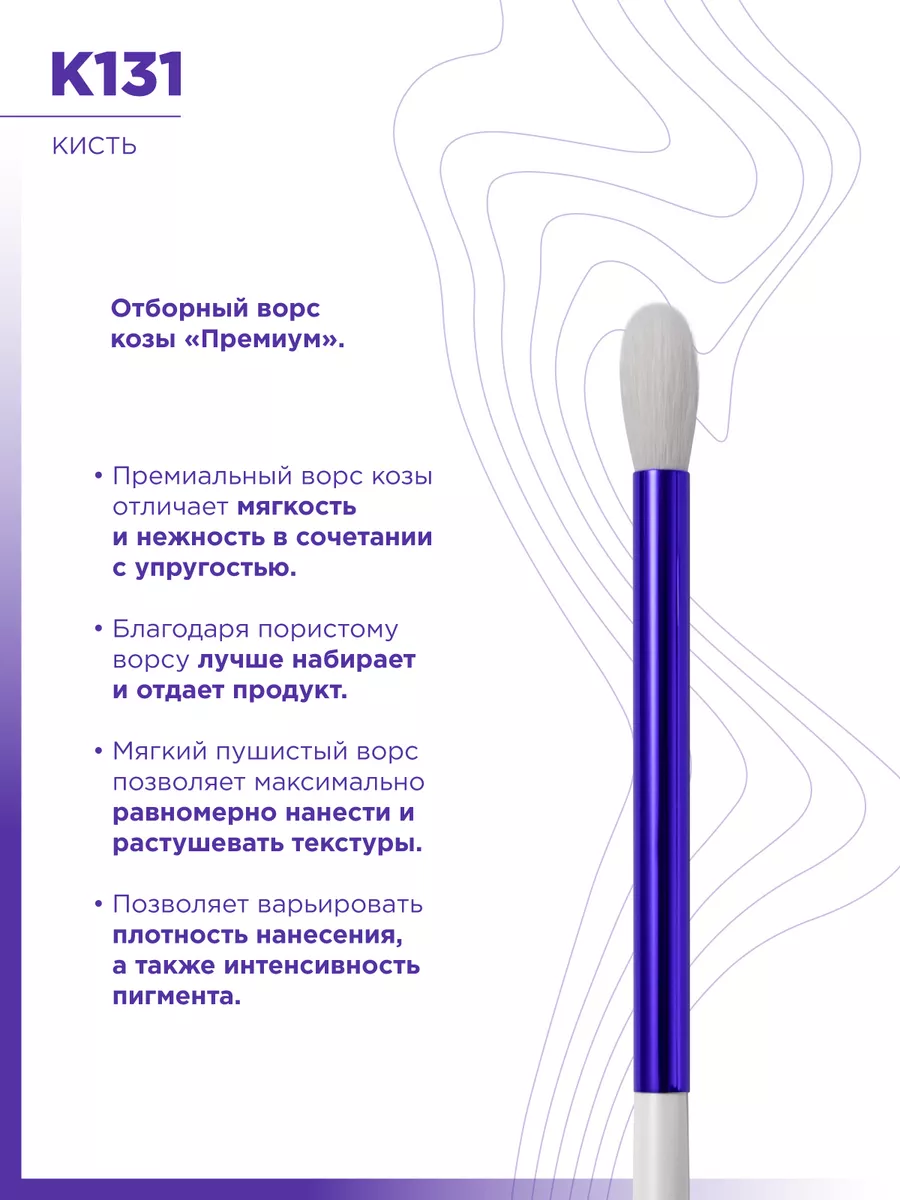 K131

КИСТЬ

Отборный ворс козы «Премиум».

• Премиальный ворс козы отличает мягкость и нежность в сочетании с упругостью.

• Благодаря пористому ворсу лучше набирает и отдает продукт.

• Мягкий пушистый ворс позволяет максимально равномерно нанести и растушевать текстуры.

• Позволяет варьировать плотность нанесения, а также интенсивность пигмента.